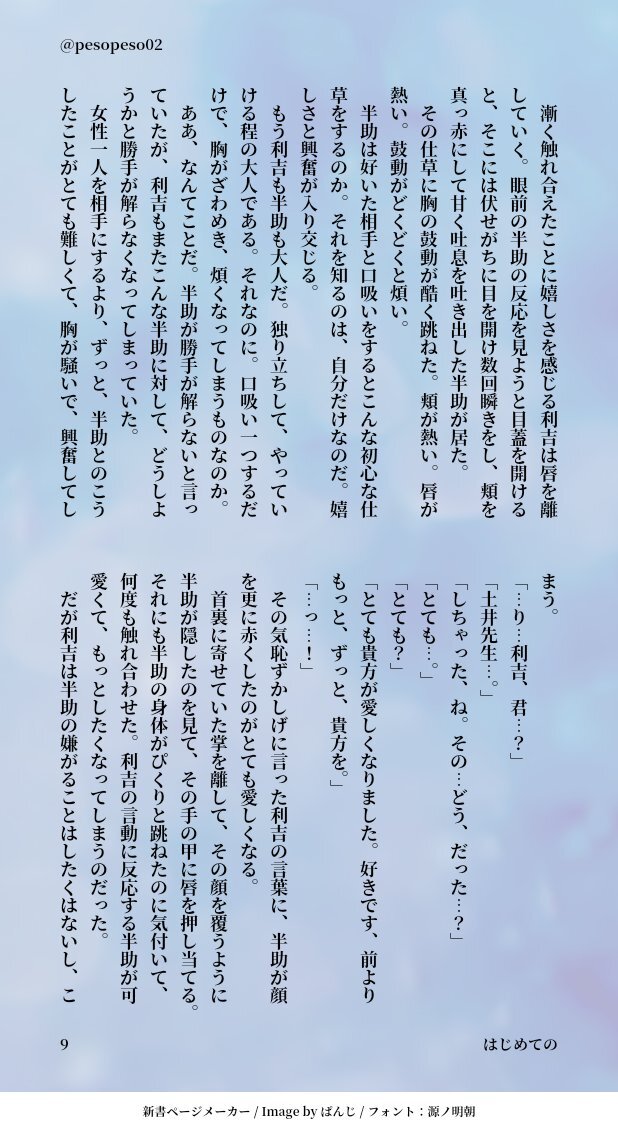 @pesopeso02

漸く触れ合えたことに嬉しさを感じる利吉は唇を離していく。眼前の半助の反応を見ようと目蓋を開けると、そこには伏せがちに目を開け数回瞬きをし、頬を真っ赤にして甘く吐息を吐き出した半助が居た。

その仕草に胸の鼓動が酷く跳ねた。頬が熱い。唇が熱い。鼓動がどくどくと煩い。

半助は好いた相手と口吸いをするとこんな初心な仕草をするのか。それを知るのは、自分だけなのだ。嬉しさと興奮が入り交じる。

もう利吉も半助も大人だ。独り立ちして、やっていける程の大人である。それなのに。口吸い一つするだけで、胸がざわめき、煩くなってしまうものなのか。

ああ、なんてことだ。半助が勝手が解らないと言っていたが、利吉もまたこんな半助に対して、どうしようかと勝手が解らなくなってしまっていた。

女性一人を相手にするより、ずっと、半助とのこうしたことがとても難しくて、胸が騒いで、興奮してしまう。

「…り…利吉、君…?」

「土井先生…。」

「しちゃった、ね。その…どう、だった…?」

「とても…。」

「とても?」

「とても貴方が愛しくなりました。好きです、前よりもっと、ずっと、貴方を。」

「…っ…!」

その気恥ずかしげに言った利吉の言葉に、半助が顔を更に赤くしたのがとても愛しくなる。

首裏に寄せていた掌を離して、その顔を覆うように半助が隠したのを見て、その手の甲に唇を押し当てる。それにも半助の身体がぴくりと跳ねたのに気付いて、何度も触れ合わせた。利吉の言動に反応する半助が可愛くて、もっとしたくなってしまうのだった。

だが利吉は半助の嫌がることはしたくはないし、こ

9

はじめての

新書ページメーカー / Image by ぱんじ / フォント：源ノ明朝